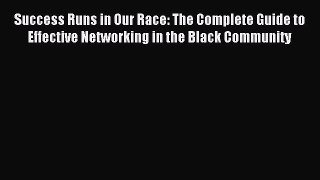 Success Runs in Our Race: The Complete Guide to Effective Networking in the Black Community